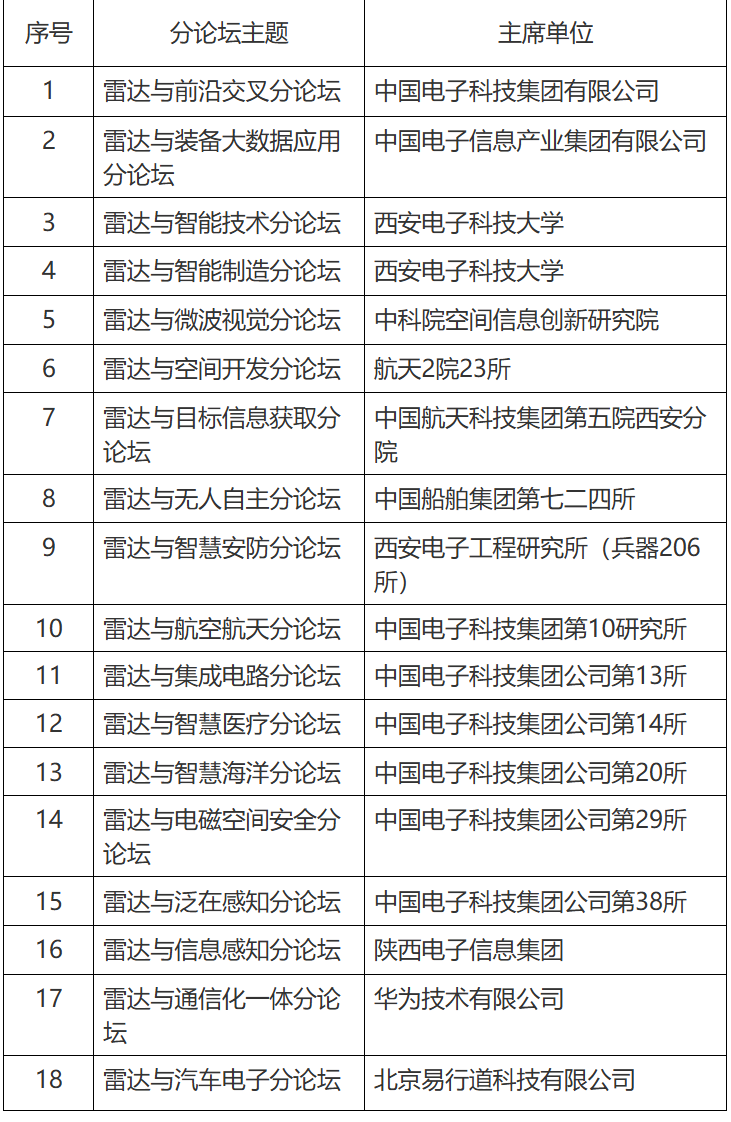 | 序号 | 分论坛主题 | 主席单位 |
|---|---|---|
| 1 | 雷达与前沿交叉分论坛 | 中国电子科技集团有限公司 |
| 2 | 雷达与装备大数据应用分论坛 | 中国电子信息产业集团有限公司 |
| 3 | 雷达与智能技术分论坛 | 西安电子科技大学 |
| 4 | 雷达与智能制造分论坛 | 西安电子科技大学 |
| 5 | 雷达与微波视觉分论坛 | 中科院空间信息创新研究院 |
| 6 | 雷达与空间开发分论坛 | 航天2院23所 |
| 7 | 雷达与目标信息获取分论坛 | 中国航天科技集团第五院西安分院 |
| 8 | 雷达与无人自主分论坛 | 中国船舶集团第七二四所 |
| 9 | 雷达与智慧安防分论坛 | 西安电子工程研究所（兵器206所） |
| 10 | 雷达与航空航天分论坛 | 中国电子科技集团第10研究所 |
| 11 | 雷达与集成电路分论坛 | 中国电子科技集团公司第13所 |
| 12 | 雷达与智慧医疗分论坛 | 中国电子科技集团公司第14所 |
| 13 | 雷达与智慧海洋分论坛 | 中国电子科技集团公司第20所 |
| 14 | 雷达与电磁空间安全分论坛 | 中国电子科技集团公司第29所 |
| 15 | 雷达与泛在感知分论坛 | 中国电子科技集团公司第38所 |
| 16 | 雷达与信息感知分论坛 | 陕西电子信息集团 |
| 17 | 雷达与通信化一体分论坛 | 华为技术有限公司 |
| 18 | 雷达与汽车电子分论坛 | 北京易行道科技有限公司 |